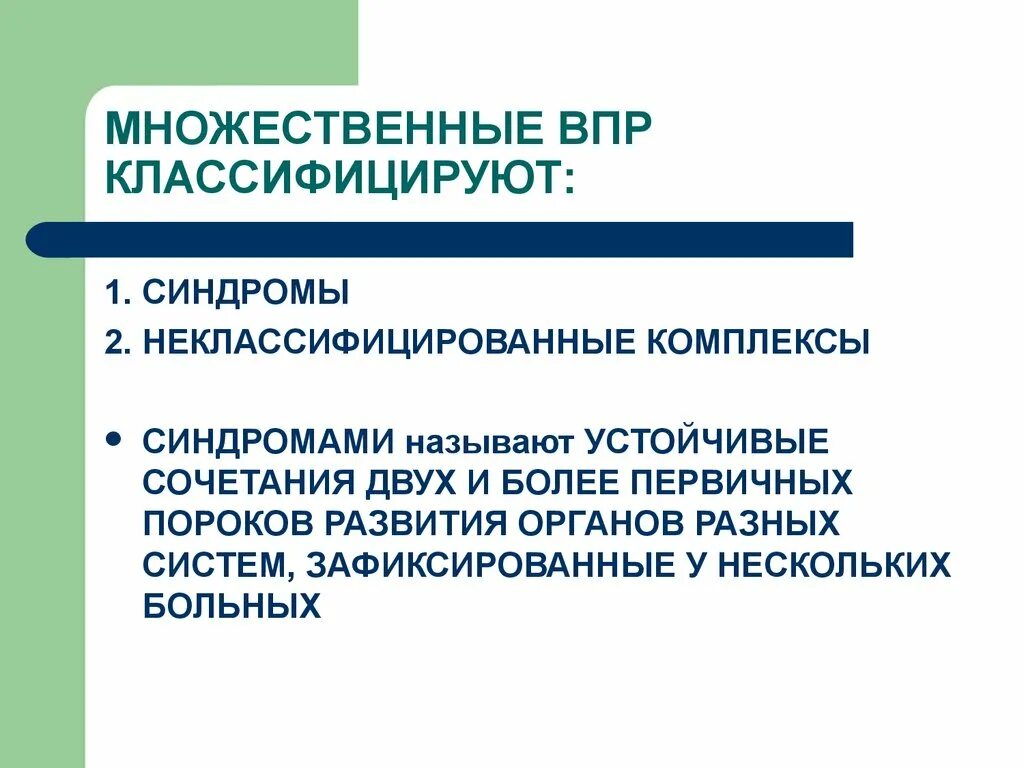 МНОЖЕСТВЕННЫЕ ВПР КЛАССИФИЦИРУЮТ:

1. СИНДРОМЫ

2. НЕКЛАССИФИЦИРОВАННЫЕ КОМПЛЕКСЫ

• СИНДРОМАМИ называют УСТОЙЧИВЫЕ СОЧЕТАНИЯ ДВУХ И БОЛЕЕ ПЕРВИЧНЫХ ПОРОКОВ РАЗВИТИЯ ОРГАНОВ РАЗНЫХ СИСТЕМ, ЗАФИКСИРОВАННЫЕ У НЕСКОЛЬКИХ БОЛЬНЫХ